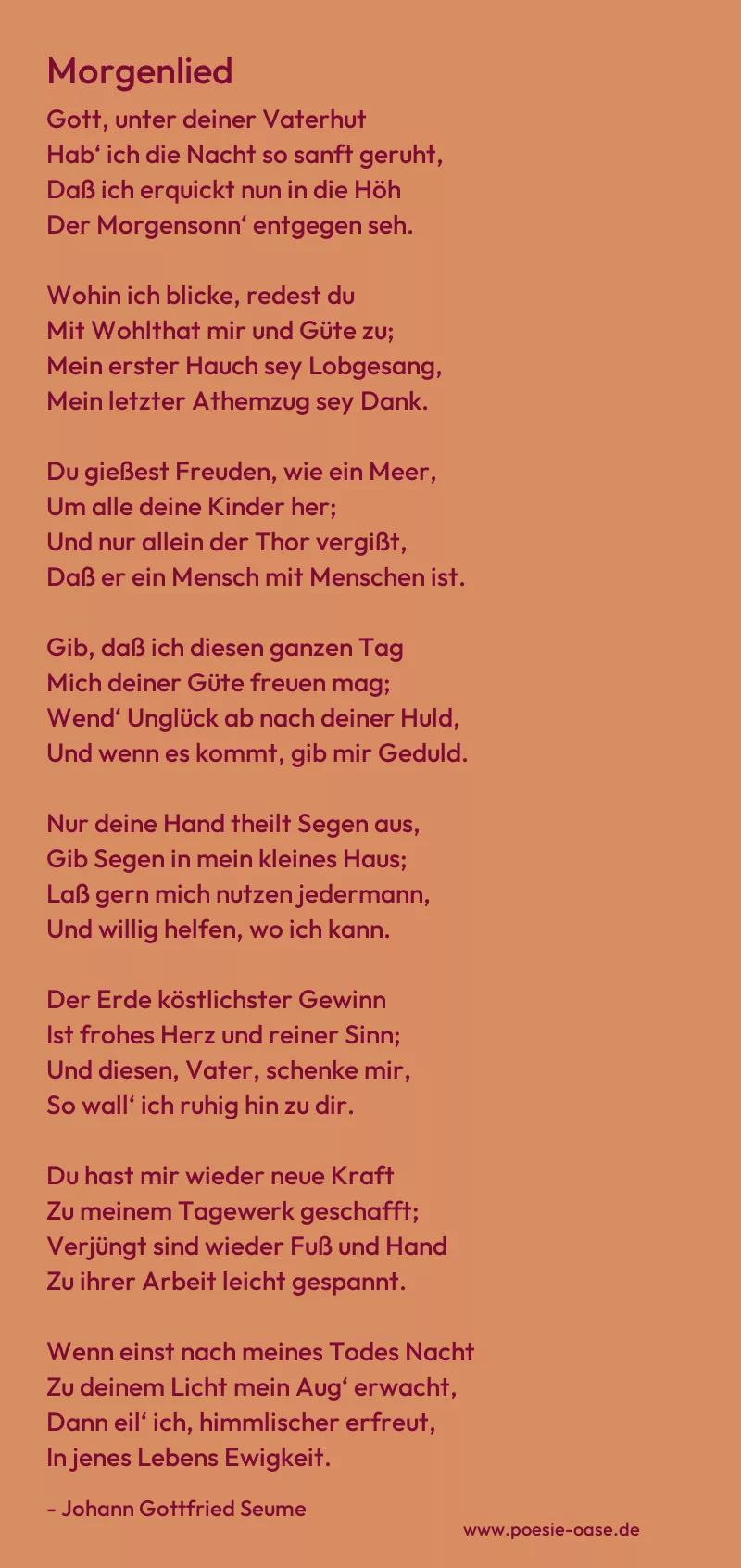 Morgenlied

Gott, unter deiner Vaterhut
Hab' ich die Nacht so sanft geruht,
Daß ich erquickt nun in die Höh
Der Morgensonn' entgegen seh.

Wohin ich blicke, redest du
Mit Wohlthat mir und Güte zu;
Mein erster Hauch sey Lobgesang,
Mein letzter Athemzug sey Dank.

Du gießest Freuden, wie ein Meer,
Um alle deine Kinder her;
Und nur allein der Thor vergißt,
Daß er ein Mensch mit Menschen ist.

Gib, daß ich diesen ganzen Tag
Mich deiner Güte freuen mag;
Wend' Unglück ab nach deiner Huld,
Und wenn es kommt, gib mir Geduld.

Nur deine Hand theilt Segen aus,
Gib Segen in mein kleines Haus;
Laß gern mich nutzen jedermann,
Und willig helfen, wo ich kann.

Der Erde köstlichster Gewinn
Ist frohes Herz und reiner Sinn;
Und diesen, Vater, schenke mir,
So wall' ich ruhig hin zu dir.

Du hast mir wieder neue Kraft
Zu meinem Tagewerk geschafft;
Verjüngt sind wieder Fuß und Hand
Zu ihrer Arbeit leicht gespannt.

Wenn einst nach meines Todes Nacht
Zu deinem Licht mein Aug' erwacht,
Dann eil' ich, himmlischer erfreut,
In jenes Lebens Ewigkeit.

- Johann Gottfried Seume

www.poesie-oase.de